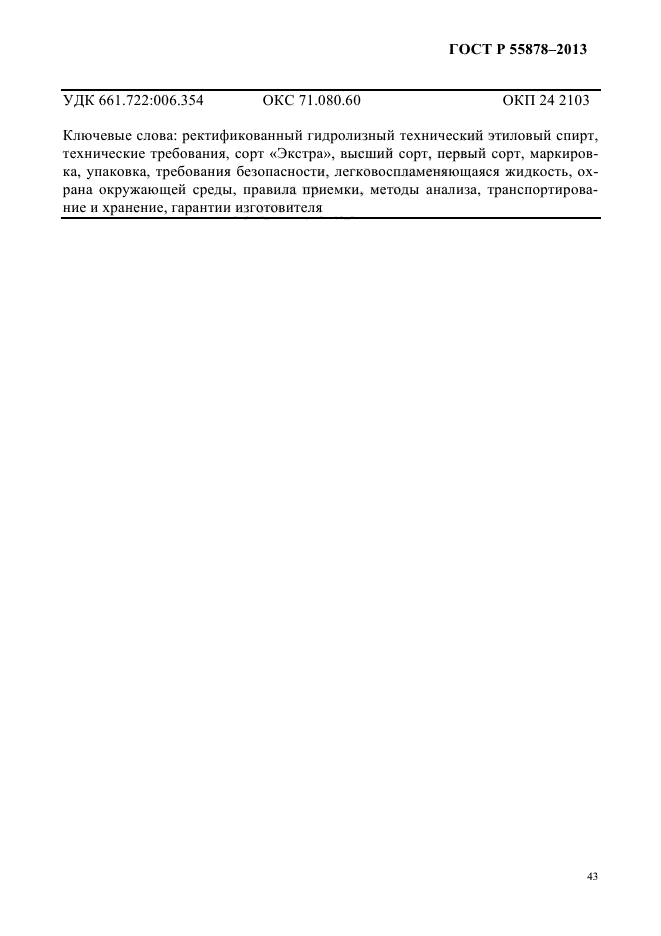 ГОСТ Р 55878–2013

УДК 661.722:006.354 ОКС 71.080.60 ОКП 24 2103

Ключевые слова: ректификованный гидролизный технический этиловый спирт, технические требования, сорт «Экстра», высший сорт, первый сорт, маркировка, упаковка, требования безопасности, легковоспламеняющаяся жидкость, охрана окружающей среды, правила приемки, методы анализа, транспортирование и хранение, гарантии изготовителя

43